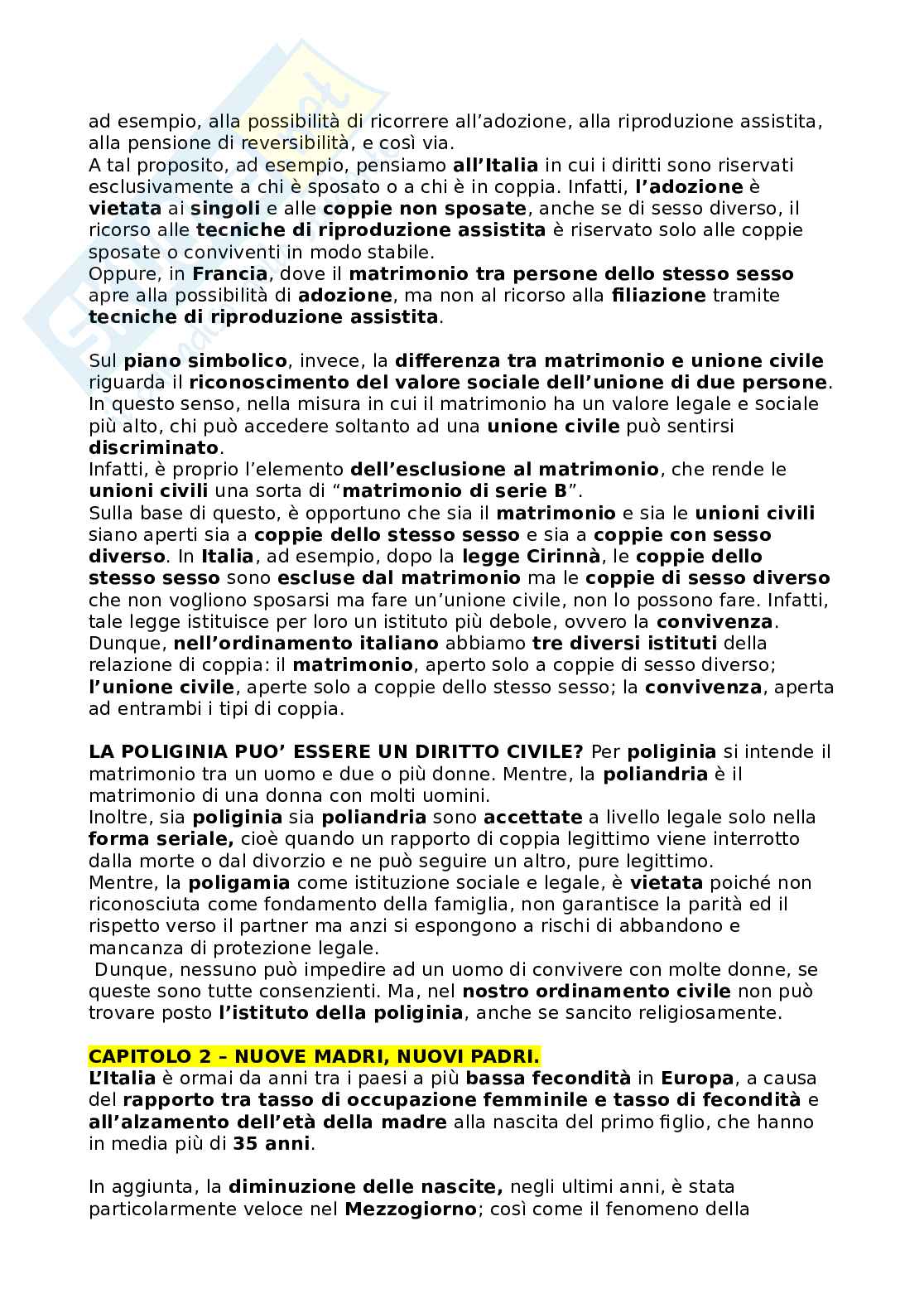 ad esempio, alla possibilità di ricorrere all'adozione, alla riproduzione assistita, alla pensione di reversibilità, e così via.
A tal proposito, ad esempio, pensiamo all'Italia in cui i diritti sono riservati esclusivamente a chi è sposato o a chi è in coppia. Infatti, l'adozione è vietata ai singoli e alle coppie non sposate, anche se di sesso diverso, il ricorso alle tecniche di riproduzione assistita è riservato solo alle coppie sposate o conviventi in modo stabile.
Oppure, in Francia, dove il matrimonio tra persone dello stesso sesso apre alla possibilità di adozione, ma non al ricorso alla filiazione tramite tecniche di riproduzione assistita.

Sul piano simbolico, invece, la differenza tra matrimonio e unione civile riguarda il riconoscimento del valore sociale dell'unione di due persone. In questo senso, nella misura in cui il matrimonio ha un valore legale e sociale più alto, chi può accedere soltanto ad una unione civile può sentirsi discriminato.
Infatti, è proprio l'elemento dell'esclusione al matrimonio, che rende le unioni civili una sorta di "matrimonio di serie B".
Sulla base di questo, è opportuno che sia il matrimonio e sia le unioni civili siano aperti sia a coppie dello stesso sesso e sia a coppie con sesso diverso. In Italia, ad esempio, dopo la legge Cirinnà, le coppie dello stesso sesso sono escluse dal matrimonio ma le coppie di sesso diverso che non vogliono sposarsi ma fare un'unione civile, non lo possono fare. Infatti, tale legge istituisce per loro un istituto più debole, ovvero la convivenza.
Dunque, nell'ordinamento italiano abbiamo tre diversi istituti della relazione di coppia: il matrimonio, aperto solo a coppie di sesso diverso; l'unione civile, aperte solo a coppie dello stesso sesso; la convivenza, aperta ad entrambi i tipi di coppia.

LA POLIGINIA PUO' ESSERE UN DIRITTO CIVILE? Per poliginia si intende il matrimonio tra un uomo e due o più donne. Mentre, la poliandria è il matrimonio di una donna con molti uomini.
Inoltre, sia poliginia sia poliandria sono accettate a livello legale solo nella forma seriale, cioè quando un rapporto di coppia legittimo viene interrotto dalla morte o dal divorzio e ne può seguire un altro, pure legittimo.
Mentre, la poligamia come istituzione sociale e legale, è vietata poiché non riconosciuta come fondamento della famiglia, non garantisce la parità ed il rispetto verso il partner ma anzi si espongono a rischi di abbandono e mancanza di protezione legale.
Dunque, nessuno può impedire ad un uomo di convivere con molte donne, se queste sono tutte consenzienti. Ma, nel nostro ordinamento civile non può trovare posto l'istituto della poliginia, anche se sancito religiosamente.

CAPITOLO 2 – NUOVE MADRI, NUOVI PADRI.
L'Italia è ormai da anni tra i paesi a più bassa fecondità in Europa, a causa del rapporto tra tasso di occupazione femminile e tasso di fecondità e all'alzamento dell'età della madre alla nascita del primo figlio, che hanno in media più di 35 anni.

In aggiunta, la diminuzione delle nascite, negli ultimi anni, è stata particolarmente veloce nel Mezzogiorno; così come il fenomeno della